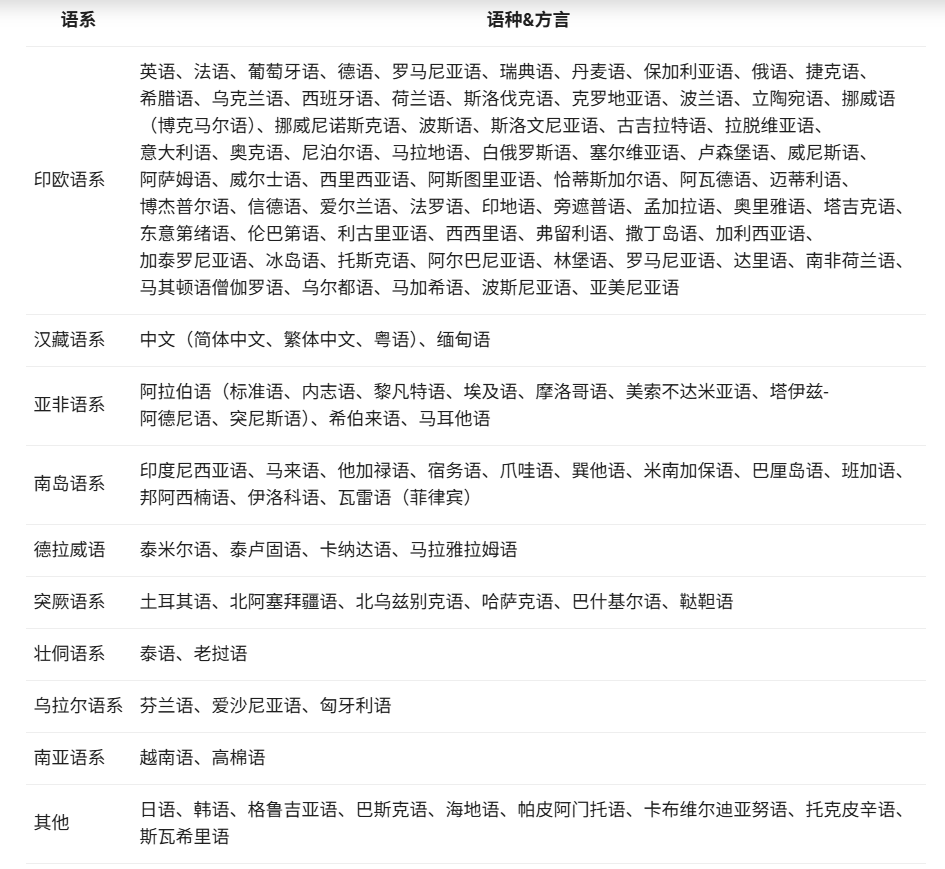 | 语系 | 语种&方言 |
|---|---|
| 印欧语系 | 英语、法语、葡萄牙语、德语、罗马尼亚语、瑞典语、丹麦语、保加利亚语、俄语、捷克语、希腊语、乌克兰语、西班牙语、荷兰语、斯洛伐克语、克罗地亚语、波兰语、立陶宛语、挪威语（博克马尔语）、挪威尼诺斯克语、波斯语、斯洛文尼亚语、古吉拉特语、拉脱维亚语、意大利语、奥克语、尼泊尔语、马拉地语、白俄罗斯语、塞尔维亚语、卢森堡语、威尼斯语、阿萨姆语、威尔士语、西里西亚语、阿斯图里亚语、恰蒂斯加尔语、阿瓦德语、迈蒂利语、博杰普尔语、信德语、爱尔兰语、法罗语、印地语、旁遮普语、孟加拉语、奥里雅语、塔吉克语、东意第绪语、伦巴第语、利古里亚语、西西里语、弗留利语、撒丁岛语、加利西亚语、加泰罗尼亚语、冰岛语、托斯克语、阿尔巴尼亚语、林堡语、罗马尼亚语、达里语、南非荷兰语、马其顿语僧伽罗语、乌尔都语、马加希语、波斯尼亚语、亚美尼亚语 |
| 汉藏语系 | 中文（简体中文、繁体中文、粤语）、缅甸语 |
| 亚非语系 | 阿拉伯语（标准语、内志语、黎凡特语、埃及语、摩洛哥语、美索不达米亚语、塔伊兹-阿德尼语、突尼斯语）、希伯来语、马耳他语 |
| 南岛语系 | 印度尼西亚语、马来语、他加禄语、宿务语、爪哇语、巽他语、米南加保语、巴厘岛语、班加语、邦阿西楠语、伊洛科语、瓦雷语（菲律宾） |
| 德拉威语 | 泰米尔语、泰卢固语、卡纳达语、马拉雅拉姆语 |
| 突厥语系 | 土耳其语、北阿塞拜疆语、北乌兹别克语、哈萨克语、巴什基尔语、鞑靼语 |
| 壮侗语系 | 泰语、老挝语 |
| 乌拉尔语系 | 芬兰语、爱沙尼亚语、匈牙利语 |
| 南亚语系 | 越南语、高棉语 |
| 其他 | 日语、韩语、格鲁吉亚语、巴斯克语、海地语、帕皮阿门托语、卡布维尔迪亚努语、托克皮辛语、斯瓦希里语 |